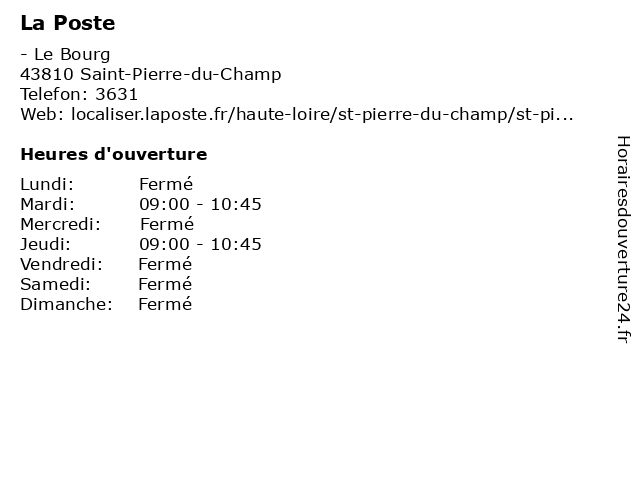 La Poste

- Le Bourg
43810 Saint-Pierre-du-Champ
Telefon: 3631
Web: localiser.laposte.fr/haute-loire/st-pierre-du-champ/st-pi...

Heures d'ouverture

Lundi: Fermé
Mardi: 09:00 - 10:45
Mercredi: Fermé
Jeudi: 09:00 - 10:45
Vendredi: Fermé
Samedi: Fermé
Dimanche: Fermé

Horairesdouverture24.fr